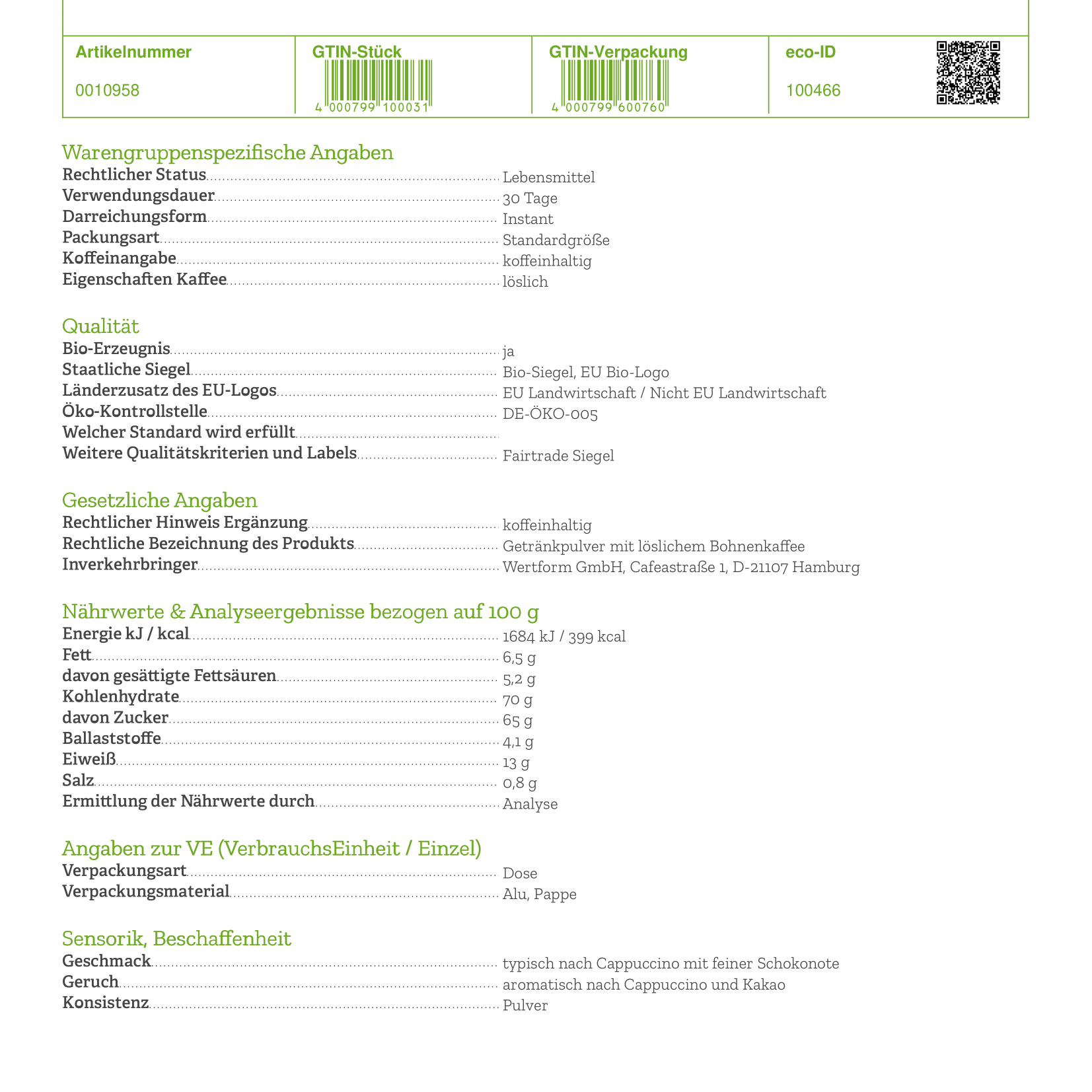 | Artikelnummer | GTIN-Stück | GTIN-Verpackung | eco-ID |
|---|---|---|---|
| 0010958 | 4 000799 100031 | 4 000799 600760 | 100466 |

Warengruppenspezifische Angaben
Rechtlicher Status Lebensmittel
Verwendungsdauer 30 Tage
Darreichungsform Instant
Packungsart Standardgröße
Koffeinangabe koffeinhaltig
Eigenschaften Kaffee löslich

Qualität
Bio-Erzeugnis ja
Staatliche Siegel Bio-Siegel, EU Bio-Logo
Länderzusatz des EU-Logos EU Landwirtschaft / Nicht EU Landwirtschaft
Öko-Kontrollstelle DE-ÖKO-005
Welcher Standard wird erfüllt
Weitere Qualitätskriterien und Labels Fairtrade Siegel

Gesetzliche Angaben
Rechtlicher Hinweis Ergänzung koffeinhaltig
Rechtliche Bezeichnung des Produkts Getränkpulver mit löslichem Bohnenkaffee
Inverkehrbringer Wertform GmbH, Cafeastraße 1, D-21107 Hamburg

Nährwerte & Analyseergebnisse bezogen auf 100 g
Energie kJ / kcal 1684 kJ / 399 kcal
Fett 6,5 g
davon gesättigte Fettsäuren 5,2 g
Kohlenhydrate 70 g
davon Zucker 65 g
Ballaststoffe 4,1 g
Eiweiß 13 g
Salz 0,8 g
Ermittlung der Nährwerte durch Analyse

Angaben zur VE (VerbrauchsEinheit / Einzel)
Verpackungsart Dose
Verpackungsmaterial Alu, Pappe

Sensorik, Beschaffenheit
Geschmack typisch nach Cappuccino mit feiner Schokonote
Geruch aromatisch nach Cappuccino und Kakao
Konsistenz Pulver